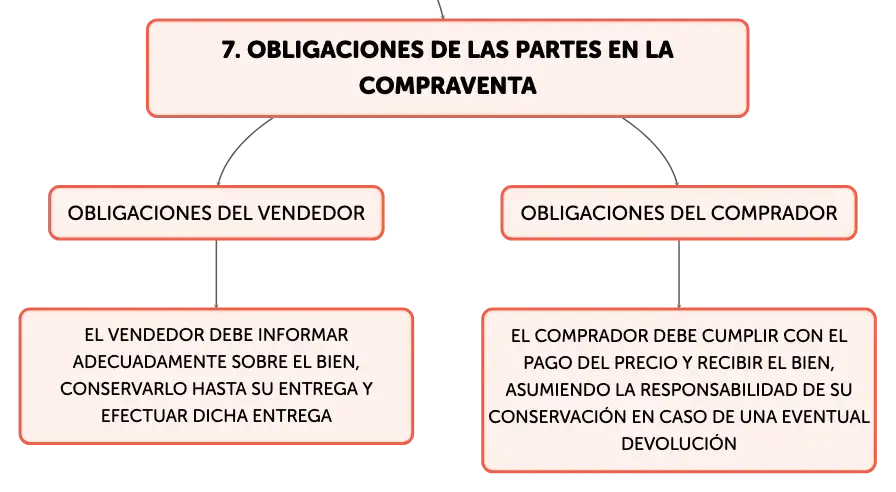 7. OBLIGACIONES DE LAS PARTES EN LA COMPRAVENTA

OBLIGACIONES DEL VENDEDOR

EL VENDEDOR DEBE INFORMAR ADECUADAMENTE SOBRE EL BIEN, CONSERVARLO HASTA SU ENTREGA Y EFECTUAR DICHA ENTREGA

OBLIGACIONES DEL COMPRADOR

EL COMPRADOR DEBE CUMPLIR CON EL PAGO DEL PRECIO Y RECIBIR EL BIEN, ASUMIENDO LA RESPONSABILIDAD DE SU CONSERVACIÓN EN CASO DE UNA EVENTUAL DEVOLUCIÓN